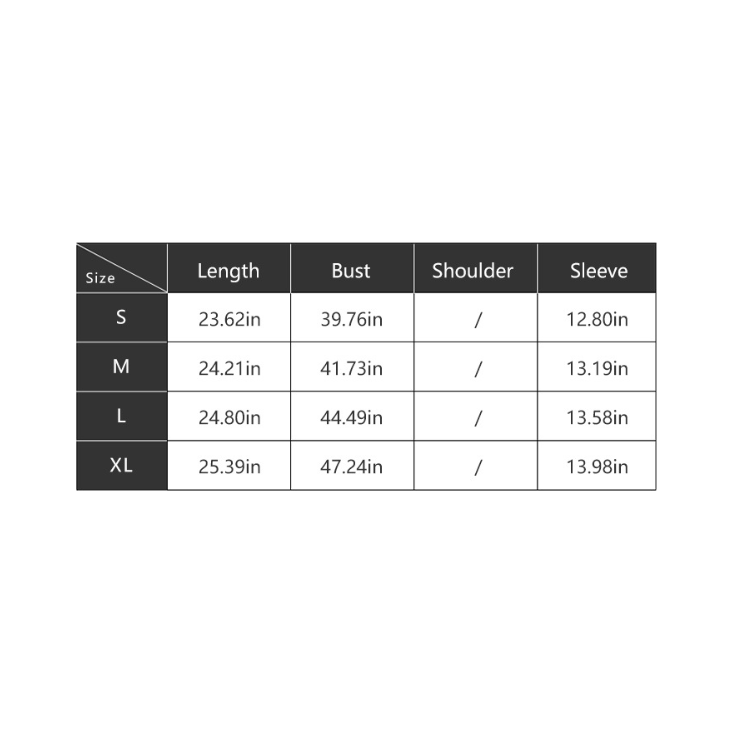 | Size | Length | Bust | Shoulder | Sleeve |
|---|---|---|---|---|
| S | 23.62in | 39.76in | / | 12.80in |
| M | 24.21in | 41.73in | / | 13.19in |
| L | 24.80in | 44.49in | / | 13.58in |
| XL | 25.39in | 47.24in | / | 13.98in |